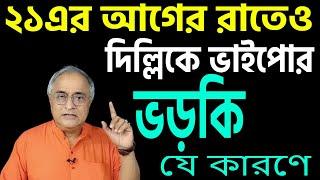 ২১এর আগের রাতেও
দিল্লিকে ভাইপোর
ভড়কি
যে কারণে